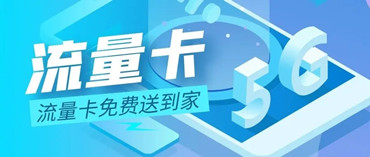 流量卡

流量卡免费送到家

5G